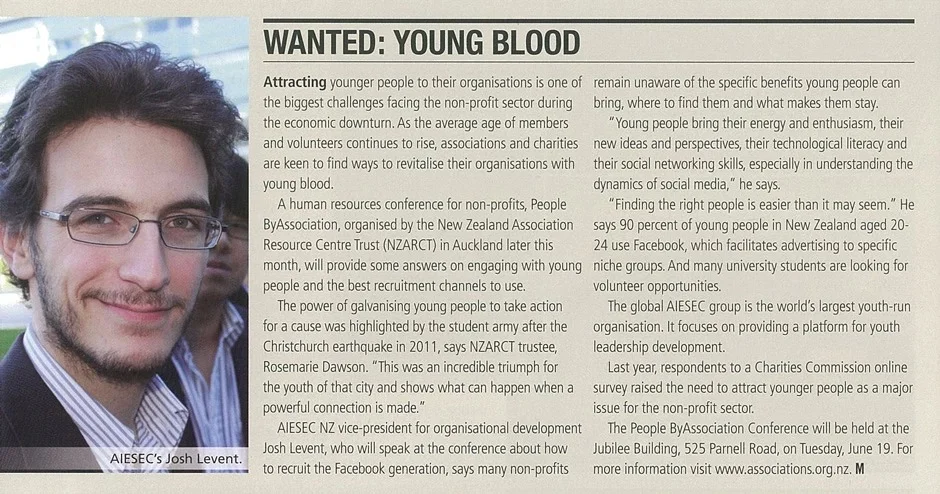 AIESEC's Josh Levent.

WANTED: YOUNG BLOOD

Attracting younger people to their organisations is one of the biggest challenges facing the non-profit sector during the economic downturn. As the average age of members and volunteers continues to rise, associations and charities are keen to find ways to revitalise their organisations with young blood.

A human resources conference for non-profits, People ByAssociation, organised by the New Zealand Association Resource Centre Trust (NZARCT) in Auckland later this month, will provide some answers on engaging with young people and the best recruitment channels to use.

The power of galvanising young people to take action for a cause was highlighted by the student army after the Christchurch earthquake in 2011, says NZARCT trustee, Rosemarie Dawson. "This was an incredible triumph for the youth of that city and shows what can happen when a powerful connection is made."

AIESEC NZ vice-president for organisational development Josh Levent, who will speak at the conference about how to recruit the Facebook generation, says many non-profits remain unaware of the specific benefits young people can bring, where to find them and what makes them stay.

"Young people bring their energy and enthusiasm, their new ideas and perspectives, their technological literacy and their social networking skills, especially in understanding the dynamics of social media," he says.

"Finding the right people is easier than it may seem." He says 90 percent of young people in New Zealand aged 20-24 use Facebook, which facilitates advertising to specific niche groups. And many university students are looking for volunteer opportunities.

The global AIESEC group is the world's largest youth-run organisation. It focuses on providing a platform for youth leadership development.

Last year, respondents to a Charities Commission online survey raised the need to attract younger people as a major issue for the non-profit sector.

The People ByAssociation Conference will be held at the Jubilee Building, 525 Parnell Road, on Tuesday, June 19. For more information visit www.associations.org.nz. M